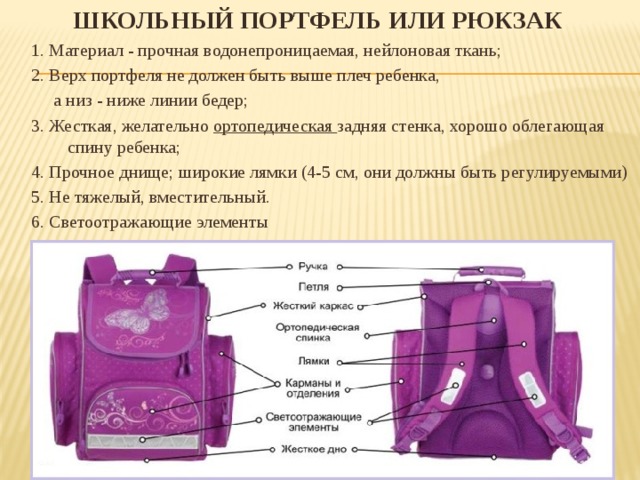 ШКОЛЬНЫЙ ПОРТФЕЛЬ ИЛИ РЮКЗАК

1. Материал - прочная водонепроницаемая, нейлоновая ткань;

2. Верх портфеля не должен быть выше плеч ребенка, а низ - ниже линии бедер;

3. Жесткая, желательно ортопедическая задняя стенка, хорошо облегающая спину ребенка;

4. Прочное днище; широкие лямки (4-5 см, они должны быть регулируемыми)

5. Не тяжелый, вместительный.

6. Светоотражающие элементы

Ручка
Петля
Жесткий каркас
Ортопедическая спинка
Лямки
Карманы и отделения
Светоотражающие элементы
Жесткое дно